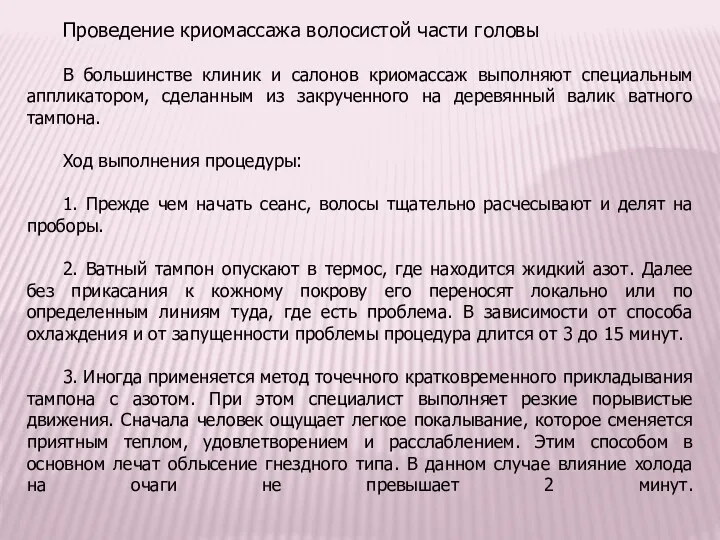 Проведение криомассажа волосистой части головы

В большинстве клиник и салонов криомассаж выполняют специальным аппликатором, сделанным из закрученного на деревянный валик ватного тампона.

Ход выполнения процедуры:

1. Прежде чем начать сеанс, волосы тщательно расчесывают и делят на проборы.

2. Ватный тампон опускают в термос, где находится жидкий азот. Далее без прикасания к кожному покрову его переносят локально или по определенным линиям туда, где есть проблема. В зависимости от способа охлаждения и от запущенности проблемы процедура длится от 3 до 15 минут.

3. Иногда применяется метод точечного кратковременного прикладывания тампона с азотом. При этом специалист выполняет резкие порывистые движения. Сначала человек ощущает легкое покалывание, которое сменяется приятным теплом, удовлетворением и расслаблением. Этим способом в основном лечат облысение гнездного типа. В данном случае влияние холода на очаги не превышает 2 минут.